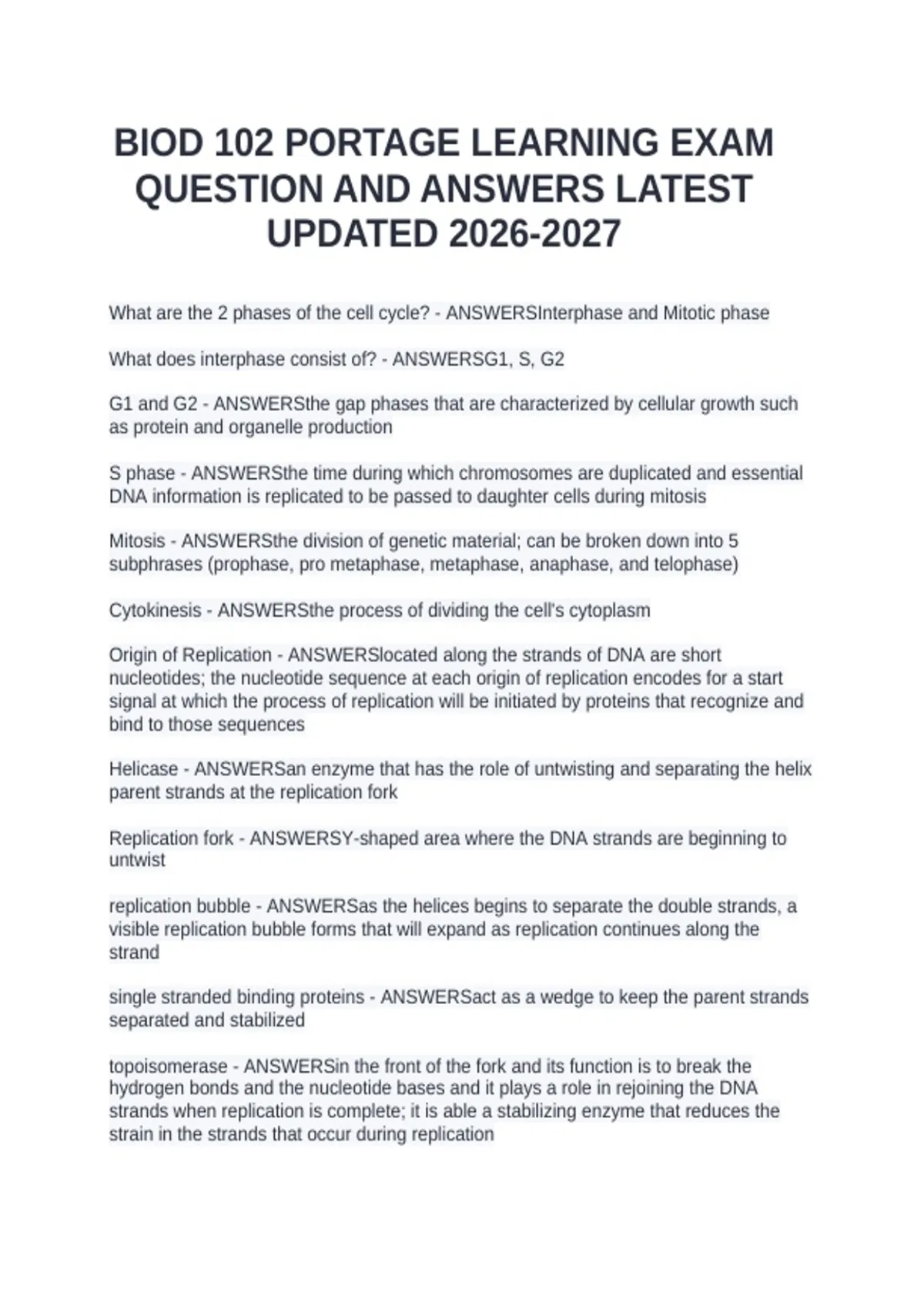 BIOD 102 PORTAGE LEARNING EXAM QUESTION AND ANSWERS LATEST UPDATED 2026-2027

What are the 2 phases of the cell cycle? - ANSWERSInterphase and Mitotic phase

What does interphase consist of? - ANSWERSG1, S, G2

G1 and G2 - ANSWERSthe gap phases that are characterized by cellular growth such as protein and organelle production

S phase - ANSWERSthe time during which chromosomes are duplicated and essential DNA information is replicated to be passed to daughter cells during mitosis

Mitosis - ANSWERSthe division of genetic material; can be broken down into 5 subphrases (prophase, pro metaphase, metaphase, anaphase, and telophase)

Cytokinesis - ANSWERSthe process of dividing the cell's cytoplasm

Origin of Replication - ANSWERSlocated along the strands of DNA are short nucleotides; the nucleotide sequence at each origin of replication encodes for a start signal at which the process of replication will be initiated by proteins that recognize and bind to those sequences

Helicase - ANSWERSan enzyme that has the role of untwisting and separating the helix parent strands at the replication fork

Replication fork - ANSWERSY-shaped area where the DNA strands are beginning to untwist

replication bubble - ANSWERSas the helices begins to separate the double strands, a visible replication bubble forms that will expand as replication continues along the strand

single stranded binding proteins - ANSWERSact as a wedge to keep the parent strands separated and stabilized

topoisomerase - ANSWERSin the front of the fork and its function is to break the hydrogen bonds and the nucleotide bases and it plays a role in rejoining the DNA strands when replication is complete; it is able a stabilizing enzyme that reduces the strain in the strands that occur during replication